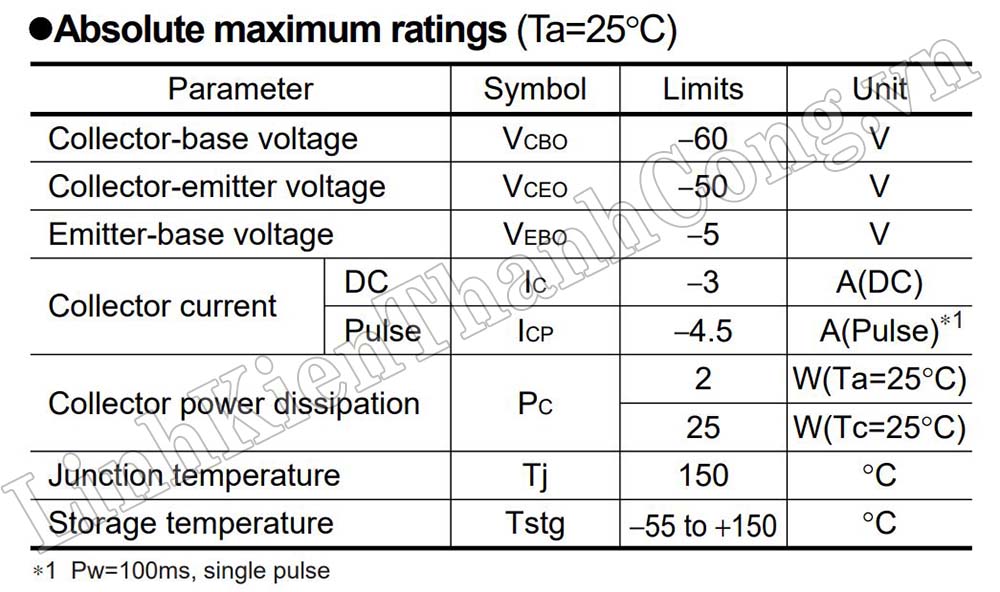 ●Absolute maximum ratings (Ta=25°C)

| Parameter | | Symbol | Limits | Unit |
|---|---|---|---|---|
| Collector-base voltage | | $V_{CBO}$ | −60 | V |
| Collector-emitter voltage | | $V_{CEO}$ | −50 | V |
| Emitter-base voltage | | $V_{EBO}$ | −5 | V |
| Collector current | DC | $I_C$ | −3 | A(DC) |
| | Pulse | $I_{CP}$ | −4.5 | A(Pulse)$^{*1}$ |
| Collector power dissipation | | $P_C$ | 2 | W(Ta=25°C) |
| | | | 25 | W(Tc=25°C) |
| Junction temperature | | Tj | 150 | °C |
| Storage temperature | | Tstg | −55 to +150 | °C |

∗1 Pw=100ms, single pulse

LinhKienThanhCong.vn